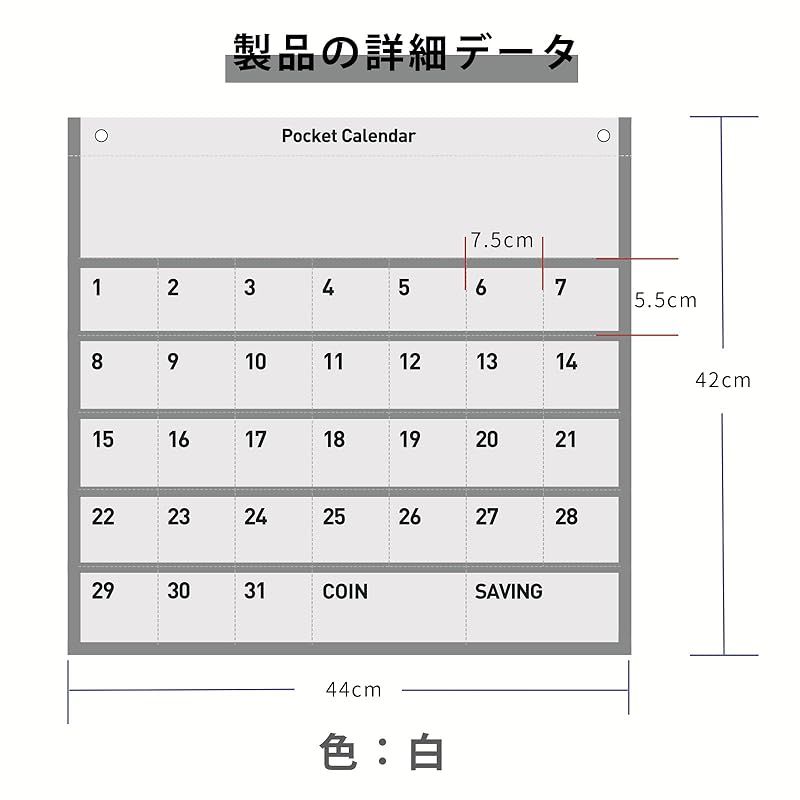 製品の詳細データ

Pocket Calendar

7.5cm

5.5cm

42cm

| 1 | 2 | 3 | 4 | 5 | 6 | 7 |
|---|---|---|---|---|---|---|
| 8 | 9 | 10 | 11 | 12 | 13 | 14 |
| 15 | 16 | 17 | 18 | 19 | 20 | 21 |
| 22 | 23 | 24 | 25 | 26 | 27 | 28 |
| 29 | 30 | 31 | COIN | | SAVING | |

44cm

色：白